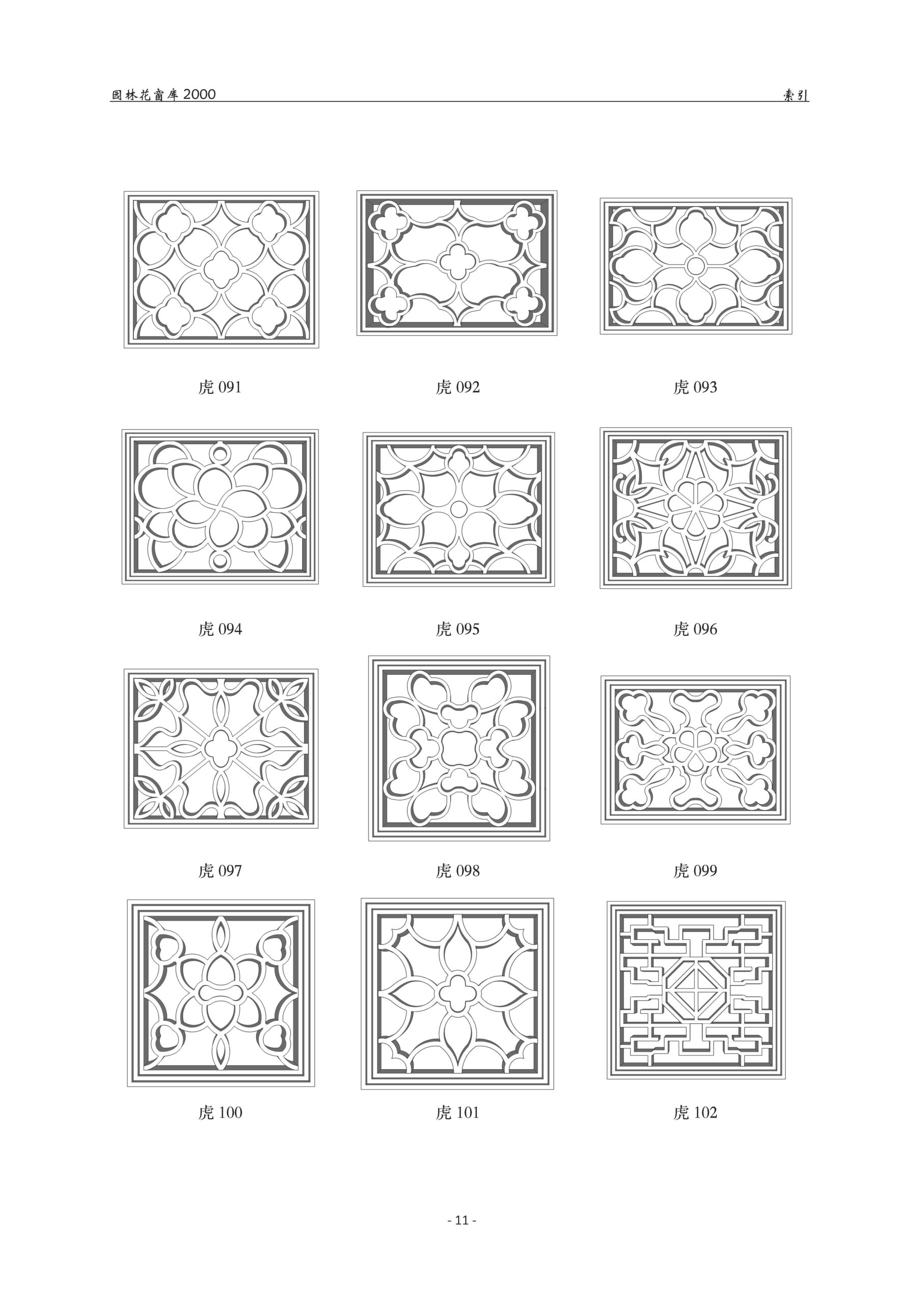 园林花窗库2000

索引

虎091

虎092

虎093

虎094

虎095

虎096

虎097

虎098

虎099

虎100

虎101

虎102

- 11 -